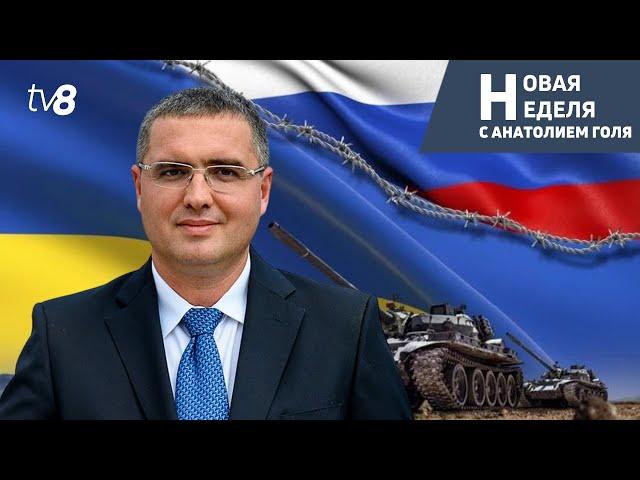 tv8

НОВАЯ
НЕДЕЛЯ
С АНАТОЛИЕМ ГОЛЯ